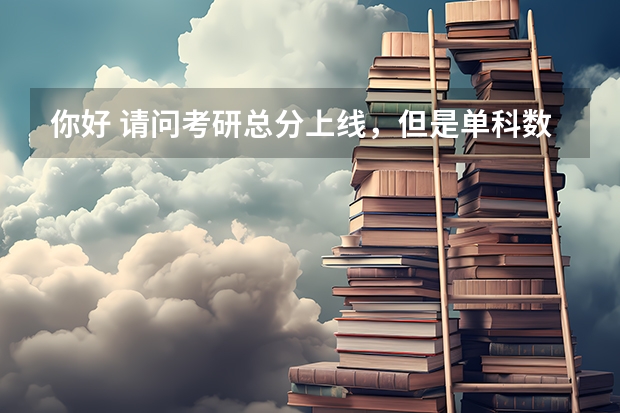 你好 请问考研总分上线，但是单科数